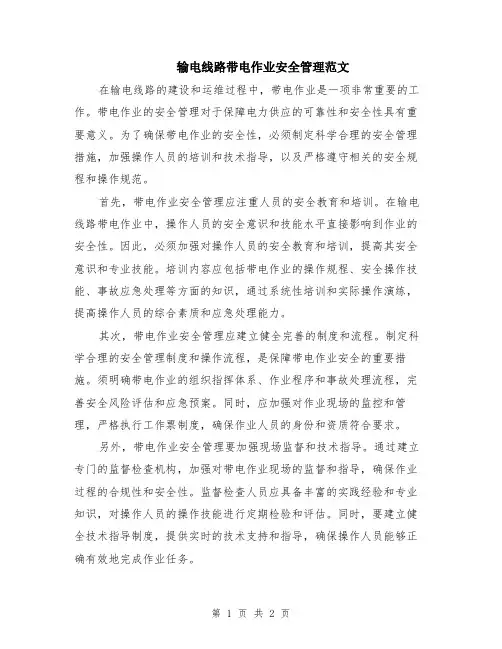 输电线路带电作业安全管理范文

在输电线路的建设和运维过程中，带电作业是一项非常重要的工作。带电作业的安全管理对于保障电力供应的可靠性和安全性具有重要意义。为了确保带电作业的安全性，必须制定科学合理的安全管理措施，加强操作人员的培训和技术指导，以及严格遵守相关的安全规程和操作规范。

首先，带电作业安全管理应注重人员的安全教育和培训。在输电线路带电作业中，操作人员的安全意识和技能水平直接影响到作业的安全性。因此，必须加强对操作人员的安全教育和培训，提高其安全意识和专业技能。培训内容应包括带电作业的操作规程、安全操作技能、事故应急处理等方面的知识，通过系统性培训和实际操作演练，提高操作人员的综合素质和应急处理能力。

其次，带电作业安全管理应建立健全完善的制度和流程。制定科学合理的安全管理制度和操作流程，是保障带电作业安全的重要措施。须明确带电作业的组织指挥体系、作业程序和事故处理流程，完善安全风险评估和应急预案。同时，应加强对作业现场的监控和管理，严格执行工作票制度，确保作业人员的身份和资质符合要求。

另外，带电作业安全管理要加强现场监督和技术指导。通过建立专门的监督检查机构，加强对带电作业现场的监督和指导，确保作业过程的合规性和安全性。监督检查人员应具备丰富的实践经验和专业知识，对操作人员的操作技能进行定期检验和评估。同时，要建立健全技术指导制度，提供实时的技术支持和指导，确保操作人员能够正确有效地完成作业任务。

第 1 页 共 2 页